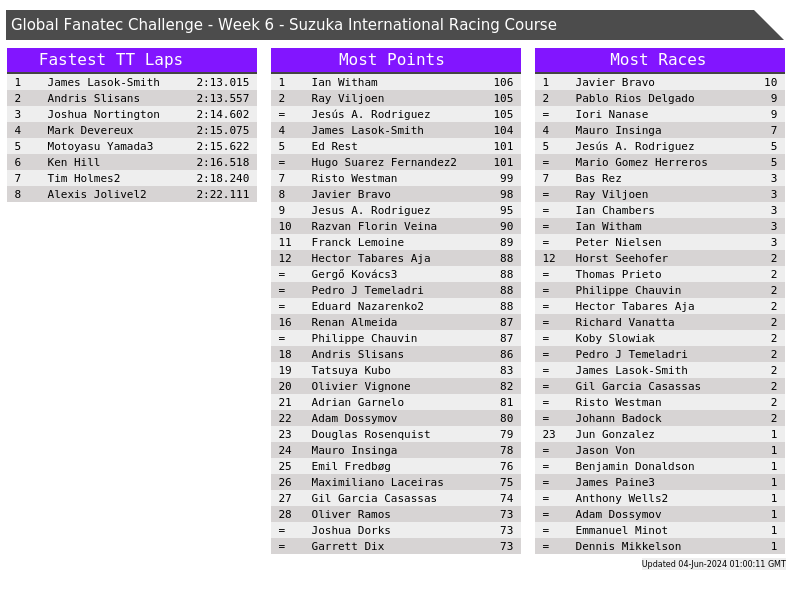 Global Fanatec Challenge - Week 6 - Suzuka International Racing Course

Fastest TT Laps

| 1 | James Lasok-Smith | 2:13.015 |
|---|---|---|
| 2 | Andris Slisans | 2:13.557 |
| 3 | Joshua Nortington | 2:14.602 |
| 4 | Mark Devereux | 2:15.075 |
| 5 | Motoyasu Yamada3 | 2:15.622 |
| 6 | Ken Hill | 2:16.518 |
| 7 | Tim Holmes2 | 2:18.240 |
| 8 | Alexis Jolivel2 | 2:22.111 |

Most Points

| 1 | Ian Witham | 106 |
|---|---|---|
| 2 | Ray Viljoen | 105 |
| = | Jesús A. Rodriguez | 105 |
| 4 | James Lasok-Smith | 104 |
| 5 | Ed Rest | 101 |
| = | Hugo Suarez Fernandez2 | 101 |
| 7 | Risto Westman | 99 |
| 8 | Javier Bravo | 98 |
| 9 | Jesus A. Rodriguez | 95 |
| 10 | Razvan Florin Veina | 90 |
| 11 | Franck Lemoine | 89 |
| 12 | Hector Tabares Aja | 88 |
| = | Gergő Kovács3 | 88 |
| = | Pedro J Temeladri | 88 |
| = | Eduard Nazarenko2 | 88 |
| 16 | Renan Almeida | 87 |
| = | Philippe Chauvin | 87 |
| 18 | Andris Slisans | 86 |
| 19 | Tatsuya Kubo | 83 |
| 20 | Olivier Vignone | 82 |
| 21 | Adrian Garnelo | 81 |
| 22 | Adam Dossymov | 80 |
| 23 | Douglas Rosenquist | 79 |
| 24 | Mauro Insinga | 78 |
| 25 | Emil Fredbøg | 76 |
| 26 | Maximiliano Laceiras | 75 |
| 27 | Gil Garcia Casassas | 74 |
| 28 | Oliver Ramos | 73 |
| = | Joshua Dorks | 73 |
| = | Garrett Dix | 73 |

Most Races

| 1 | Javier Bravo | 10 |
|---|---|---|
| 2 | Pablo Rios Delgado | 9 |
| = | Iori Nanase | 9 |
| 4 | Mauro Insinga | 7 |
| 5 | Jesús A. Rodriguez | 5 |
| = | Mario Gomez Herreros | 5 |
| 7 | Bas Rez | 3 |
| = | Ray Viljoen | 3 |
| = | Ian Chambers | 3 |
| = | Ian Witham | 3 |
| = | Peter Nielsen | 3 |
| 12 | Horst Seehofer | 2 |
| = | Thomas Prieto | 2 |
| = | Philippe Chauvin | 2 |
| = | Hector Tabares Aja | 2 |
| = | Richard Vanatta | 2 |
| = | Koby Slowiak | 2 |
| = | Pedro J Temeladri | 2 |
| = | James Lasok-Smith | 2 |
| = | Gil Garcia Casassas | 2 |
| = | Risto Westman | 2 |
| = | Johann Badock | 2 |
| 23 | Jun Gonzalez | 1 |
| = | Jason Von | 1 |
| = | Benjamin Donaldson | 1 |
| = | James Paine3 | 1 |
| = | Anthony Wells2 | 1 |
| = | Adam Dossymov | 1 |
| = | Emmanuel Minot | 1 |
| = | Dennis Mikkelson | 1 |

Updated 04-Jun-2024 01:00:11 GMT